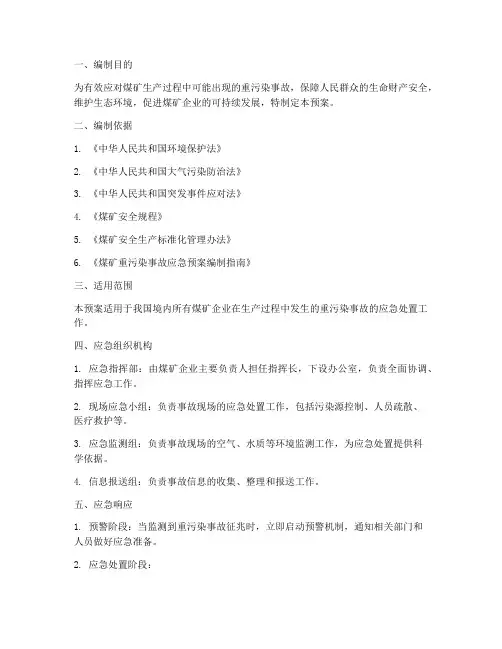 一、编制目的

为有效应对煤矿生产过程中可能出现的重污染事故，保障人民群众的生命财产安全，维护生态环境，促进煤矿企业的可持续发展，特制定本预案。

二、编制依据

1. 《中华人民共和国环境保护法》

2. 《中华人民共和国大气污染防治法》

3. 《中华人民共和国突发事件应对法》

4. 《煤矿安全规程》

5. 《煤矿安全生产标准化管理办法》

6. 《煤矿重污染事故应急预案编制指南》

三、适用范围

本预案适用于我国境内所有煤矿企业在生产过程中发生的重污染事故的应急处置工作。

四、应急组织机构

1. 应急指挥部：由煤矿企业主要负责人担任指挥长，下设办公室，负责全面协调、指挥应急工作。

2. 现场应急小组：负责事故现场的应急处置工作，包括污染源控制、人员疏散、医疗救护等。

3. 应急监测组：负责事故现场的空气、水质等环境监测工作，为应急处置提供科学依据。

4. 信息报送组：负责事故信息的收集、整理和报送工作。

五、应急响应

1. 预警阶段：当监测到重污染事故征兆时，立即启动预警机制，通知相关部门和人员做好应急准备。

2. 应急处置阶段：